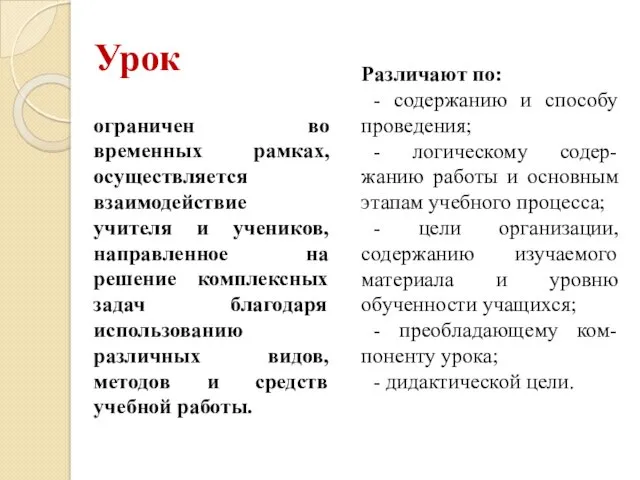 Урок

ограничен во временных рамках, осуществляется взаимодействие учителя и учеников, направленное на решение комплексных задач благодаря использованию различных видов, методов и средств учебной работы.

Различают по:
- содержанию и способу проведения;
- логическому содержанию работы и основным этапам учебного процесса;
- цели организации, содержанию изучаемого материала и уровню обученности учащихся;
- преобладающему компоненту урока;
- дидактической цели.